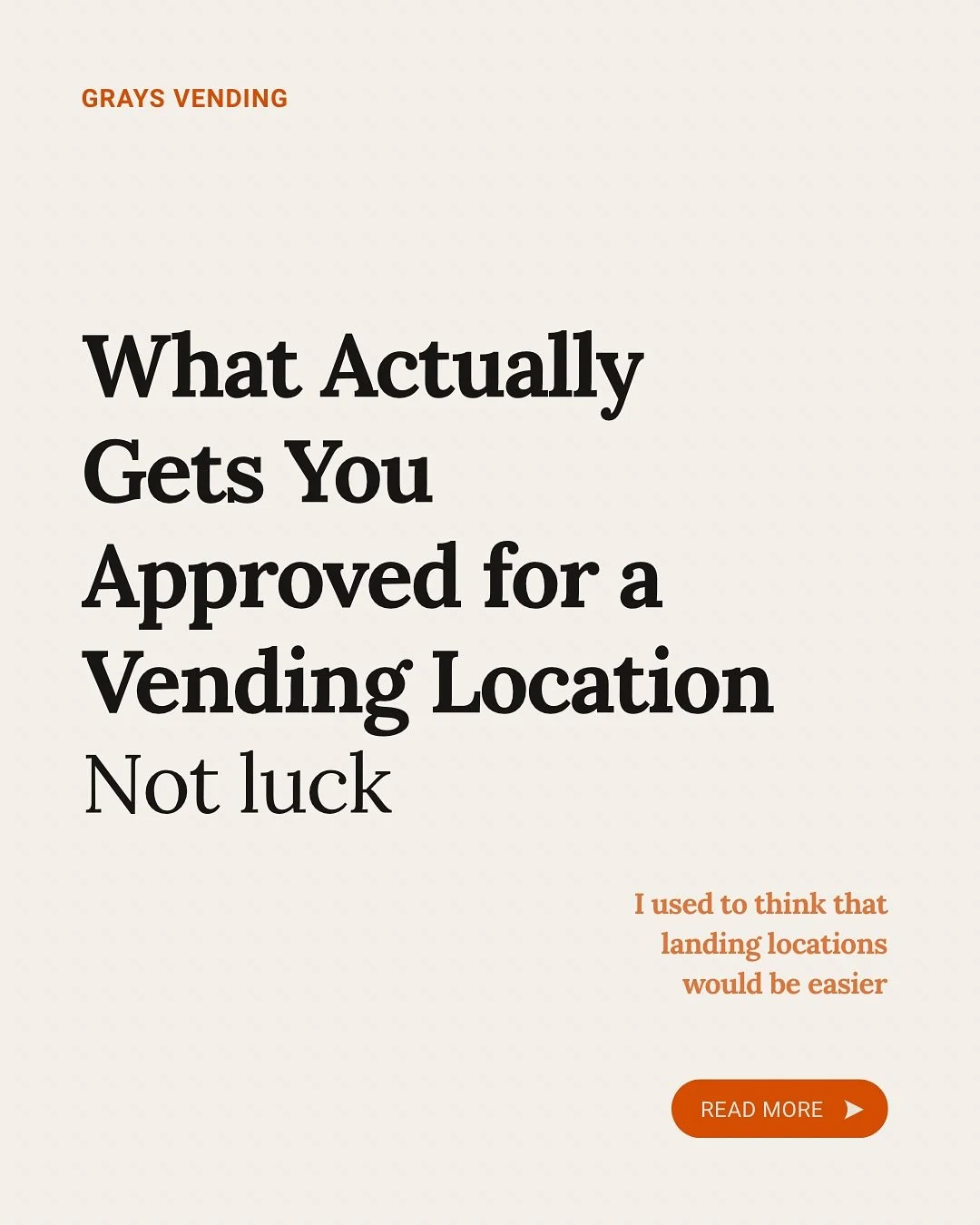 GRAYS VENDING

What Actually Gets You Approved for a Vending Location

Not luck

I used to think that landing locations would be easier

READ MORE